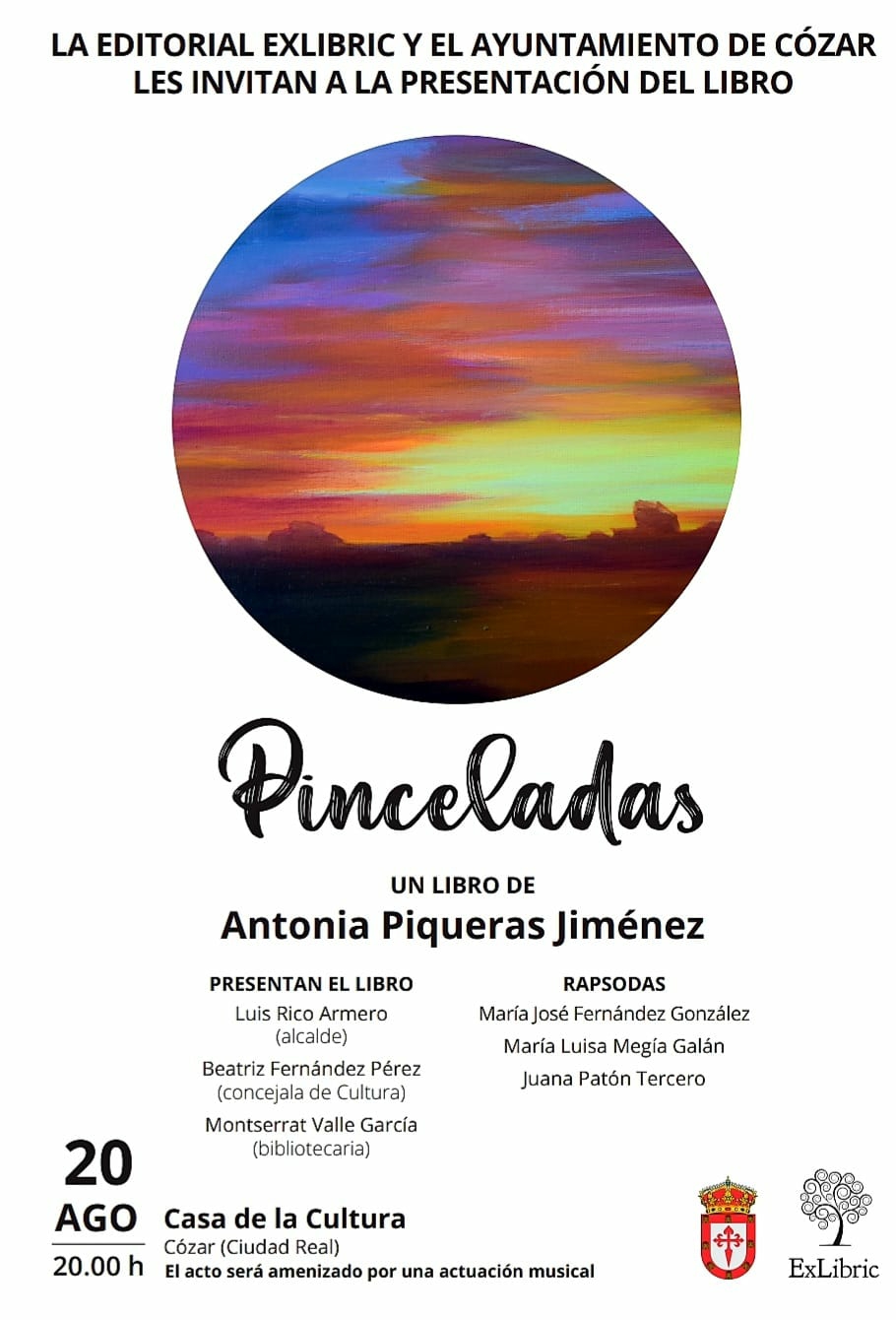 LA EDITORIAL EXLIBRIC Y EL AYUNTAMIENTO DE CÓZAR LES INVITAN A LA PRESENTACIÓN DEL LIBRO

Pinceladas

UN LIBRO DE
Antonia Piqueras Jiménez

PRESENTAN EL LIBRO
Luis Rico Armero
(alcalde)
Beatriz Fernández Pérez
(concejala de Cultura)
Montserrat Valle García
(bibliotecaria)

RAPSODAS
María José Fernández González
María Luisa Megía Galán
Juana Patón Tercero

20
AGO
20.00 h

Casa de la Cultura
Cózar (Ciudad Real)
El acto será amenizado por una actuación musical

ExLibric